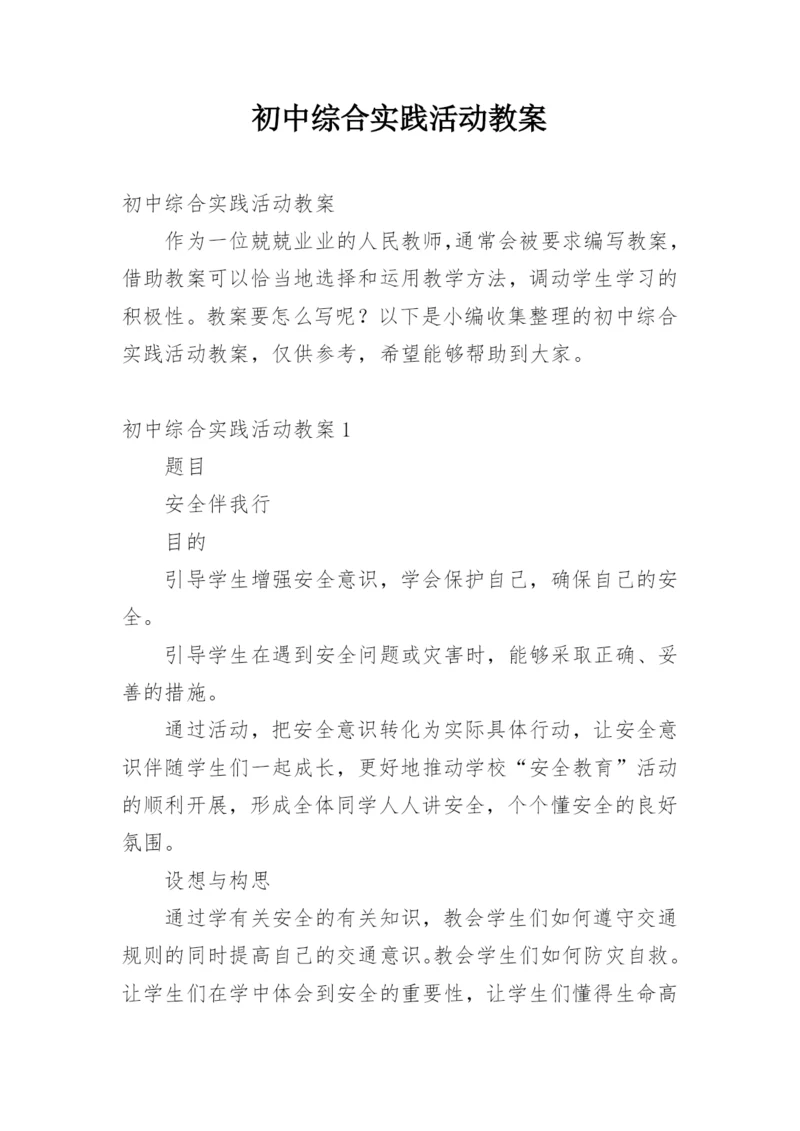 初中综合实践活动教案

初中综合实践活动教案

作为一位兢兢业业的人民教师,通常会被要求编写教案,借助教案可以恰当地选择和运用教学方法，调动学生学习的积极性。教案要怎么写呢？以下是小编收集整理的初中综合实践活动教案，仅供参考，希望能够帮助到大家。

初中综合实践活动教案1

题目

安全伴我行

目的

引导学生增强安全意识，学会保护自己，确保自己的安全。

引导学生在遇到安全问题或灾害时，能够采取正确、妥善的措施。

通过活动，把安全意识转化为实际具体行动，让安全意识伴随学生们一起成长，更好地推动学校“安全教育”活动的顺利开展，形成全体同学人人讲安全，个个懂安全的良好氛围。

设想与构思

通过学有关安全的有关知识，教会学生们如何遵守交通规则的同时提高自己的交通意识。教会学生们如何防灾自救。让学生们在学中体会到安全的重要性，让学生们懂得生命高